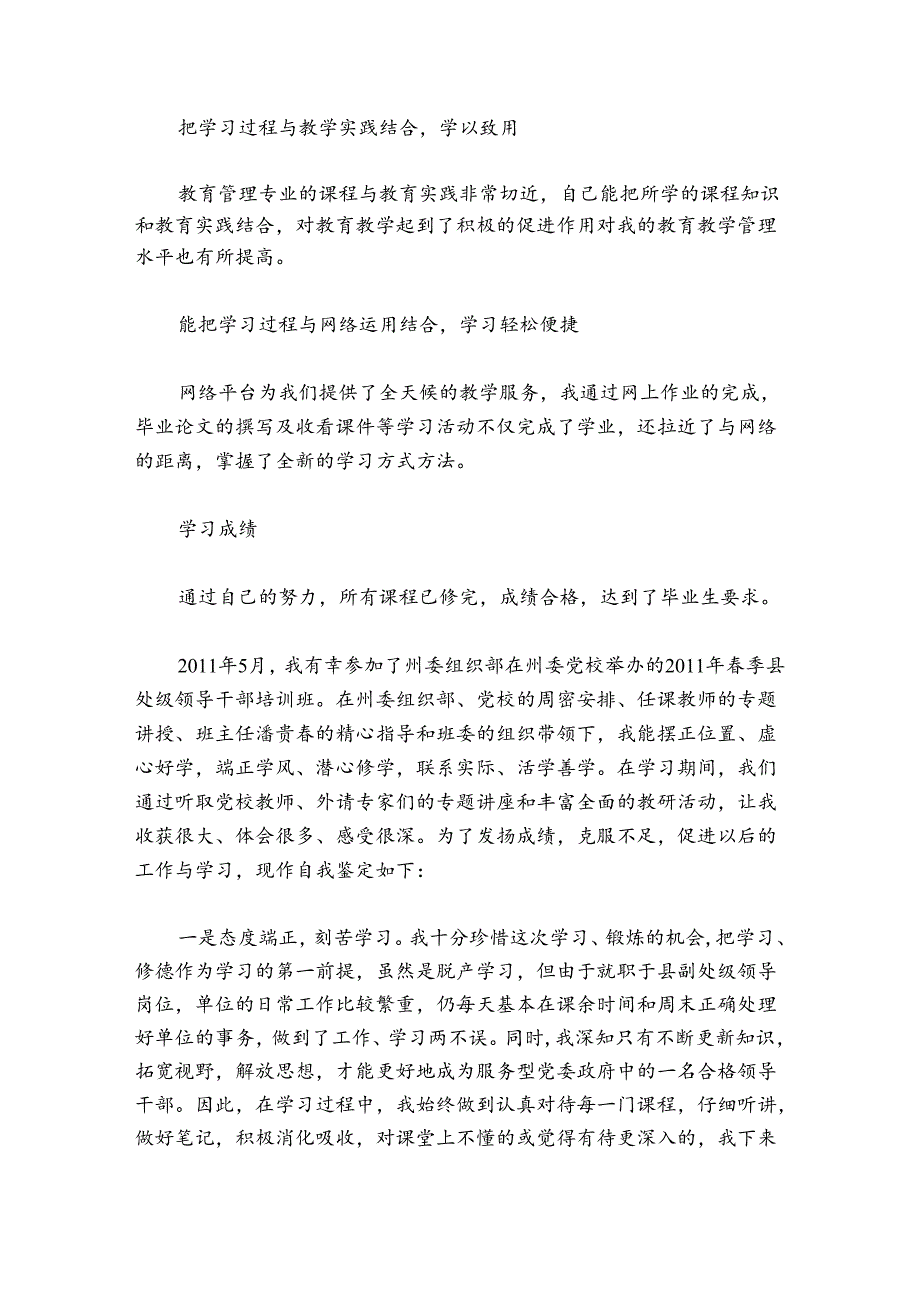 把学习过程与教学实践结合，学以致用

教育管理专业的课程与教育实践非常切近，自己能把所学的课程知识和教育实践结合，对教育教学起到了积极的促进作用对我的教育教学管理水平也有所提高。

能把学习过程与网络运用结合，学习轻松便捷

网络平台为我们提供了全天候的教学服务，我通过网上作业的完成，毕业论文的撰写及收看课件等学习活动不仅完成了学业，还拉近了与网络的距离，掌握了全新的学习方式方法。

学习成绩

通过自己的努力，所有课程已修完，成绩合格，达到了毕业生要求。

2011年5月，我有幸参加了州委组织部在州委党校举办的2011年春季县处级领导干部培训班。在州委组织部、党校的周密安排、任课教师的专题讲授、班主任潘贵春的精心指导和班委的组织带领下，我能摆正位置、虚心好学，端正学风、潜心修学，联系实际、活学善学。在学习期间，我们通过听取党校教师、外请专家们的专题讲座和丰富全面的教研活动，让我收获很大、体会很多、感受很深。为了发扬成绩，克服不足，促进以后的工作与学习，现作自我鉴定如下：

一是态度端正，刻苦学习。我十分珍惜这次学习、锻炼的机会，把学习、修德作为学习的第一前提，虽然是脱产学习，但由于就职于县副处级领导岗位，单位的日常工作比较繁重，仍每天基本在课余时间和周末正确处理好单位的事务，做到了工作、学习两不误。同时，我深知只有不断更新知识，拓宽视野，解放思想，才能更好地成为服务型党委政府中的一名合格领导干部。因此，在学习过程中，我始终做到认真对待每一门课程，仔细听讲，做好笔记，积极消化吸收，对课堂上不懂的或觉得有待更深入的，我下来